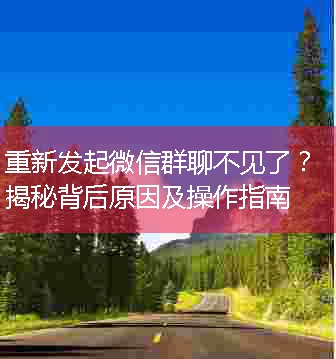 重新发起微信群聊不见了？
揭秘背后原因及操作指南